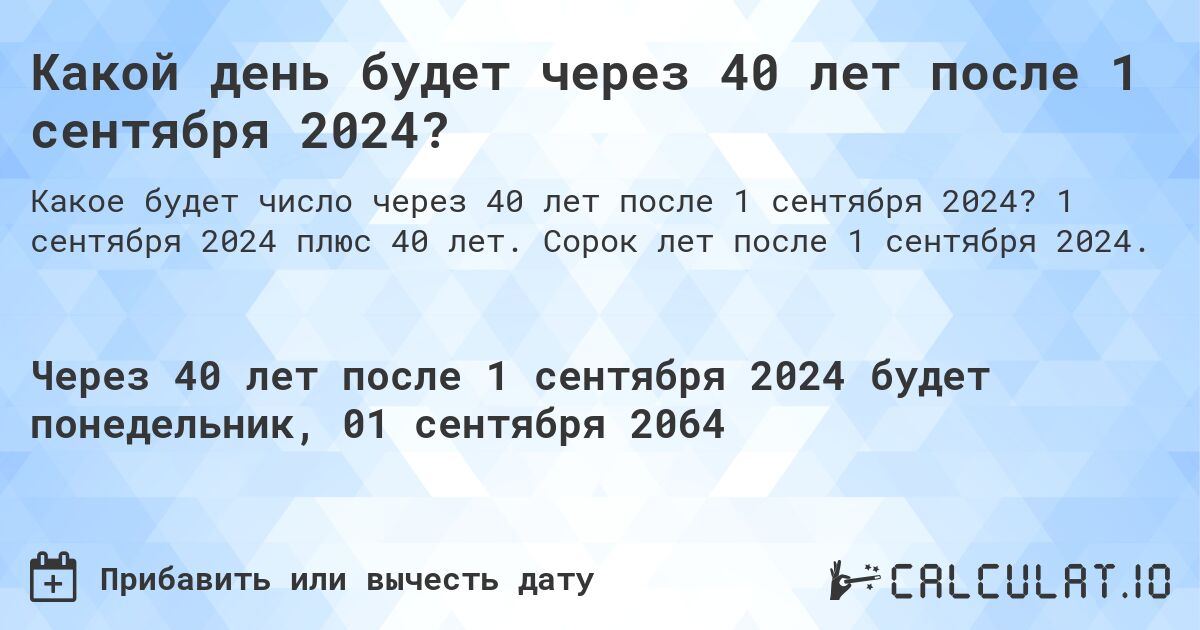 Какой день будет через 40 лет после 1 сентября 2024?

Какое будет число через 40 лет после 1 сентября 2024? 1 сентября 2024 плюс 40 лет. Сорок лет после 1 сентября 2024.

Через 40 лет после 1 сентября 2024 будет понедельник, 01 сентября 2064

Прибавить или вычесть дату

CALCULAT.IO